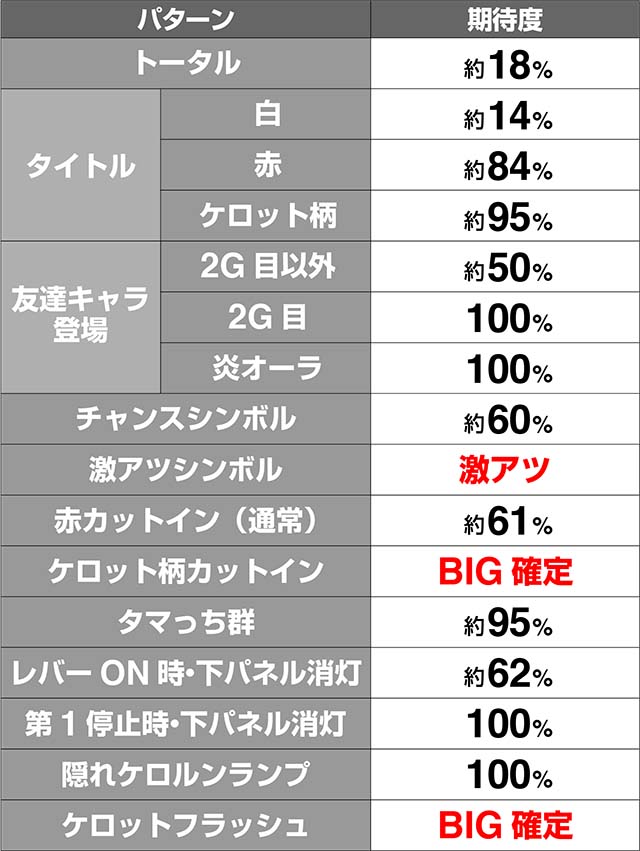 | パターン | | 期待度 |
|---|---|---|
| トータル | | 約18% |
| タイトル | 白 | 約14% |
| タイトル | 赤 | 約84% |
| タイトル | ケロット柄 | 約95% |
| 友達キャラ登場 | 2G 目以外 | 約50% |
| 友達キャラ登場 | 2G 目 | 100% |
| 友達キャラ登場 | 炎オーラ | 100% |
| チャンスシンボル | | 約60% |
| 激アツシンボル | | 激アツ |
| 赤カットイン（通常） | | 約61% |
| ケロット柄カットイン | | BIG 確定 |
| タマっち群 | | 約95% |
| レバー ON 時・下パネル消灯 | | 約62% |
| 第 1 停止時・下パネル消灯 | | 100% |
| 隠れケロルンランプ | | 100% |
| ケロットフラッシュ | | BIG 確定 |